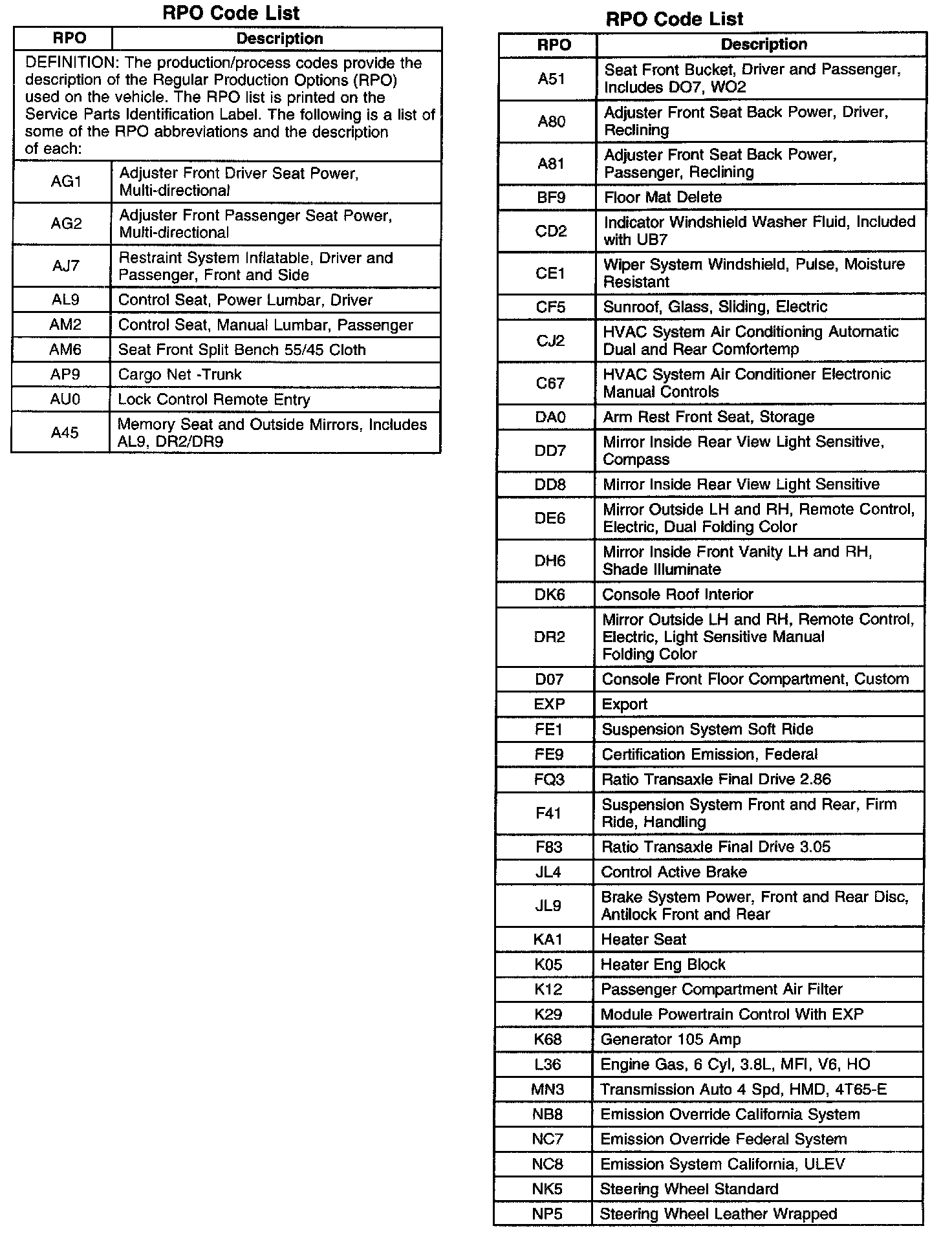 RPO Code List

| RPO | Description |
|---|---|
| DEFINITION: The production/process codes provide the description of the Regular Production Options (RPO) used on the vehicle. The RPO list is printed on the Service Parts Identification Label. The following is a list of some of the RPO abbreviations and the description of each: | |
| AG1 | Adjuster Front Driver Seat Power, Multi-directional |
| AG2 | Adjuster Front Passenger Seat Power, Multi-directional |
| AJ7 | Restraint System Inflatable, Driver and Passenger, Front and Side |
| AL9 | Control Seat, Power Lumbar, Driver |
| AM2 | Control Seat, Manual Lumbar, Passenger |
| AM6 | Seat Front Split Bench 55/45 Cloth |
| AP9 | Cargo Net -Trunk |
| AU0 | Lock Control Remote Entry |
| A45 | Memory Seat and Outside Mirrors, Includes AL9, DR2/DR9 |

RPO Code List

| RPO | Description |
|---|---|
| A51 | Seat Front Bucket, Driver and Passenger, Includes DO7, WO2 |
| A80 | Adjuster Front Seat Back Power, Driver, Reclining |
| A81 | Adjuster Front Seat Back Power, Passenger, Reclining |
| BF9 | Floor Mat Delete |
| CD2 | Indicator Windshield Washer Fluid, Included with UB7 |
| CE1 | Wiper System Windshield, Pulse, Moisture Resistant |
| CF5 | Sunroof, Glass, Sliding, Electric |
| CJ2 | HVAC System Air Conditioning Automatic Dual and Rear Comfortemp |
| C67 | HVAC System Air Conditioner Electronic Manual Controls |
| DA0 | Arm Rest Front Seat, Storage |
| DD7 | Mirror Inside Rear View Light Sensitive, Compass |
| DD8 | Mirror Inside Rear View Light Sensitive |
| DE6 | Mirror Outside LH and RH, Remote Control, Electric, Dual Folding Color |
| DH6 | Mirror Inside Front Vanity LH and RH, Shade Illuminate |
| DK6 | Console Roof Interior |
| DR2 | Mirror Outside LH and RH, Remote Control, Electric, Light Sensitive Manual Folding Color |
| D07 | Console Front Floor Compartment, Custom |
| EXP | Export |
| FE1 | Suspension System Soft Ride |
| FE9 | Certification Emission, Federal |
| FQ3 | Ratio Transaxle Final Drive 2.86 |
| F41 | Suspension System Front and Rear, Firm Ride, Handling |
| F83 | Ratio Transaxle Final Drive 3.05 |
| JL4 | Control Active Brake |
| JL9 | Brake System Power, Front and Rear Disc, Antilock Front and Rear |
| KA1 | Heater Seat |
| K05 | Heater Eng Block |
| K12 | Passenger Compartment Air Filter |
| K29 | Module Powertrain Control With EXP |
| K68 | Generator 105 Amp |
| L36 | Engine Gas, 6 Cyl, 3.8L, MFI, V6, HO |
| MN3 | Transmission Auto 4 Spd, HMD, 4T65-E |
| NB8 | Emission Override California System |
| NC7 | Emission Override Federal System |
| NC8 | Emission System California, ULEV |
| NK5 | Steering Wheel Standard |
| NP5 | Steering Wheel Leather Wrapped |